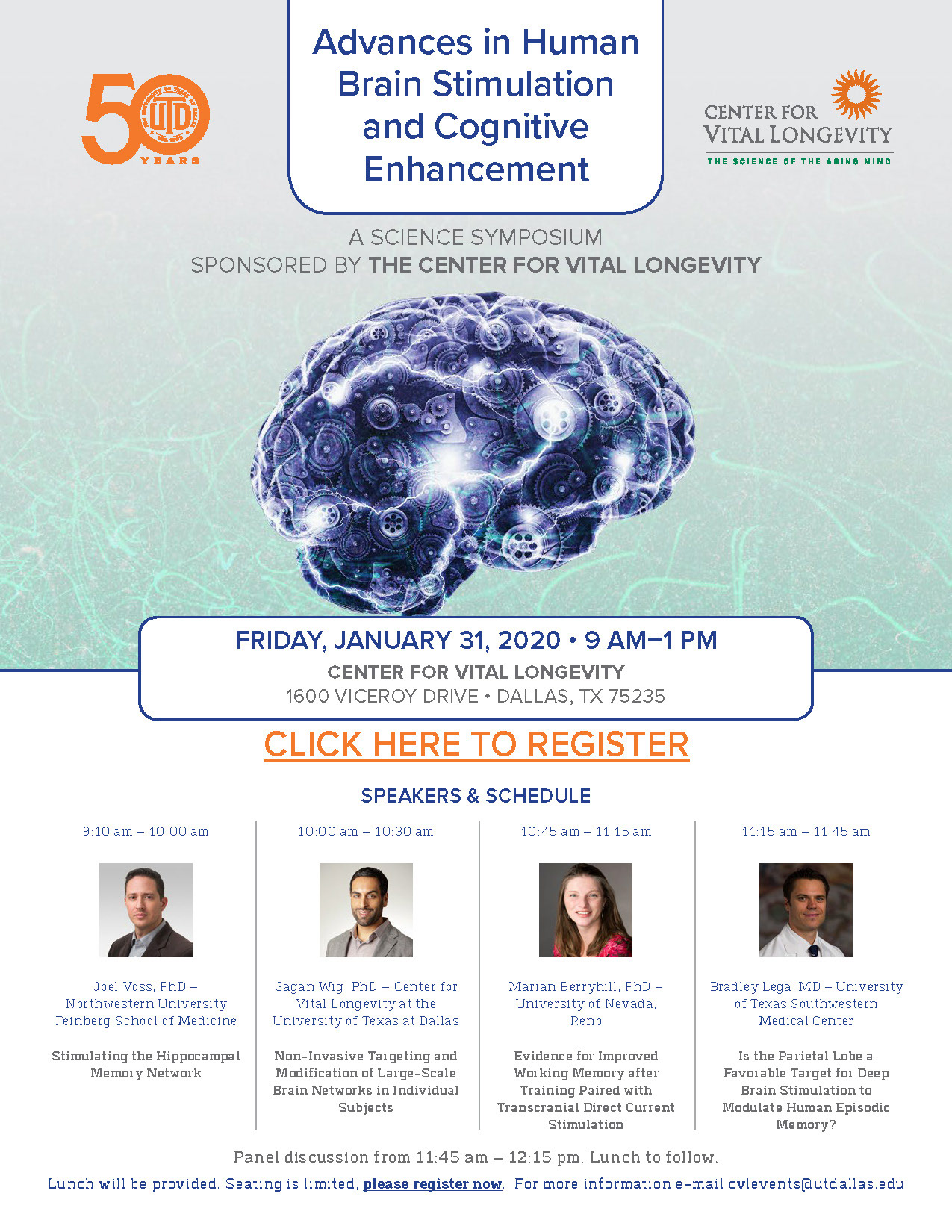 50 UTD YEARS

Advances in Human Brain Stimulation and Cognitive Enhancement

CENTER FOR VITAL LONGEVITY
THE SCIENCE OF THE AGING MIND

A SCIENCE SYMPOSIUM
SPONSORED BY THE CENTER FOR VITAL LONGEVITY

FRIDAY, JANUARY 31, 2020 • 9 AM–1 PM
CENTER FOR VITAL LONGEVITY
1600 VICEROY DRIVE • DALLAS, TX 75235

CLICK HERE TO REGISTER

SPEAKERS & SCHEDULE

9:10 am – 10:00 am

Joel Voss, PhD – Northwestern University Feinberg School of Medicine

Stimulating the Hippocampal Memory Network

10:00 am – 10:30 am

Gagan Wig, PhD – Center for Vital Longevity at the University of Texas at Dallas

Non-Invasive Targeting and Modification of Large-Scale Brain Networks in Individual Subjects

10:45 am – 11:15 am

Marian Berryhill, PhD – University of Nevada, Reno

Evidence for Improved Working Memory after Training Paired with Transcranial Direct Current Stimulation

11:15 am – 11:45 am

Bradley Lega, MD – University of Texas Southwestern Medical Center

Is the Parietal Lobe a Favorable Target for Deep Brain Stimulation to Modulate Human Episodic Memory?

Panel discussion from 11:45 am – 12:15 pm. Lunch to follow.

Lunch will be provided. Seating is limited, please register now. For more information e-mail cvlevents@utdallas.edu